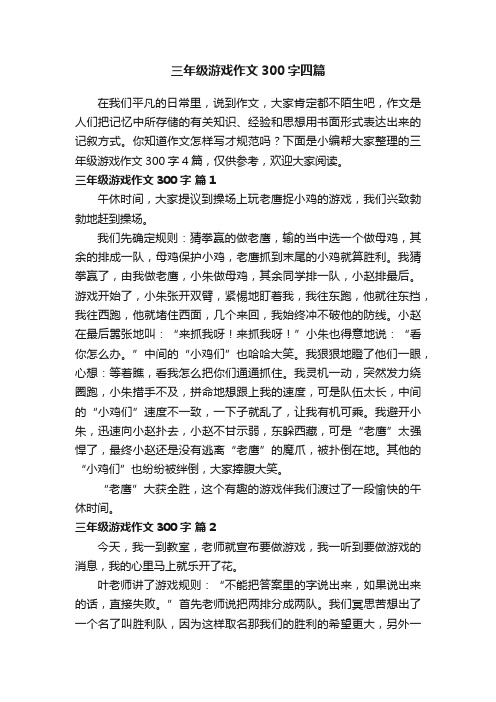 三年级游戏作文300字四篇

在我们平凡的日常里，说到作文，大家肯定都不陌生吧，作文是人们把记忆中所存储的有关知识、经验和思想用书面形式表达出来的记叙方式。你知道作文怎样写才规范吗？下面是小编帮大家整理的三年级游戏作文300字4篇，仅供参考，欢迎大家阅读。

三年级游戏作文300字 篇1

午休时间，大家提议到操场上玩老鹰捉小鸡的游戏，我们兴致勃勃地赶到操场。

我们先确定规则：猜拳赢的做老鹰，输的当中选一个做母鸡，其余的排成一队，母鸡保护小鸡，老鹰抓到末尾的小鸡就算胜利。我猜拳赢了，由我做老鹰，小朱做母鸡，其余同学排一队，小赵排最后。游戏开始了，小朱张开双臂，紧惕地盯着我，我往东跑，他就往东挡，我往西跑，他就堵住西面，几个来回，我始终冲不破他的防线。小赵在最后嚣张地叫：“来抓我呀！来抓我呀！”小朱也得意地说：“看你怎么办。”中间的“小鸡们”也哈哈大笑。我狠狠地瞪了他们一眼，心想：等着瞧，看我怎么把你们通通抓住。我灵机一动，突然发力绕圈跑，小朱措手不及，拼命地想跟上我的速度，可是队伍太长，中间的“小鸡们”速度不一致，一下子就乱了，让我有机可乘。我避开小朱，迅速向小赵扑去，小赵不甘示弱，东躲西藏，可是“老鹰”太强悍了，最终小赵还是没有逃离“老鹰”的魔爪，被扑倒在地。其他的“小鸡们”也纷纷被绊倒，大家捧腹大笑。

“老鹰”大获全胜，这个有趣的游戏伴我们渡过了一段愉快的午休时间。

三年级游戏作文300字 篇2

今天，我一到教室，老师就宣布要做游戏，我一听到要做游戏的消息，我的心里马上就乐开了花。

叶老师讲了游戏规则：“不能把答案里的字说出来，如果说出来的话，直接失败。”首先老师说把两排分成两队。我们冥思苦想出了一个名了叫胜利队，因为这样取名那我们的胜利的希望更大，另外一